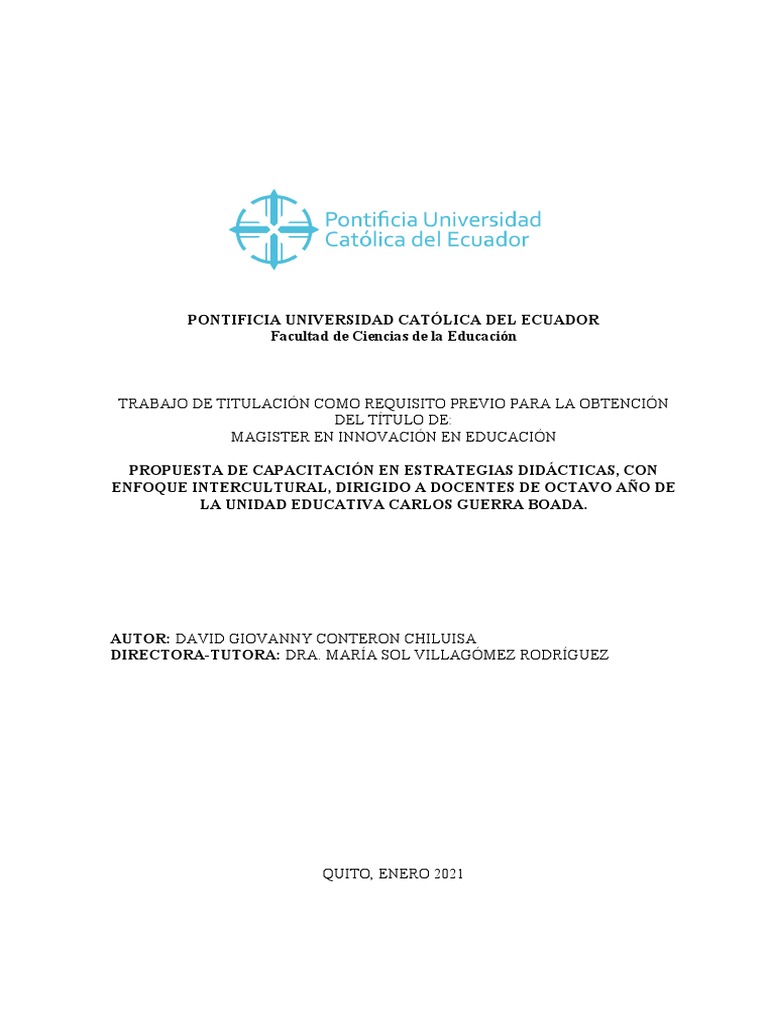 Pontificia Universidad Católica del Ecuador

PONTIFICIA UNIVERSIDAD CATÓLICA DEL ECUADOR
Facultad de Ciencias de la Educación

TRABAJO DE TITULACIÓN COMO REQUISITO PREVIO PARA LA OBTENCIÓN DEL TÍTULO DE:
MAGISTER EN INNOVACIÓN EN EDUCACIÓN

PROPUESTA DE CAPACITACIÓN EN ESTRATEGIAS DIDÁCTICAS, CON ENFOQUE INTERCULTURAL, DIRIGIDO A DOCENTES DE OCTAVO AÑO DE LA UNIDAD EDUCATIVA CARLOS GUERRA BOADA.

AUTOR: DAVID GIOVANNY CONTERON CHILUISA
DIRECTORA-TUTORA: DRA. MARÍA SOL VILLAGÓMEZ RODRÍGUEZ

QUITO, ENERO 2021